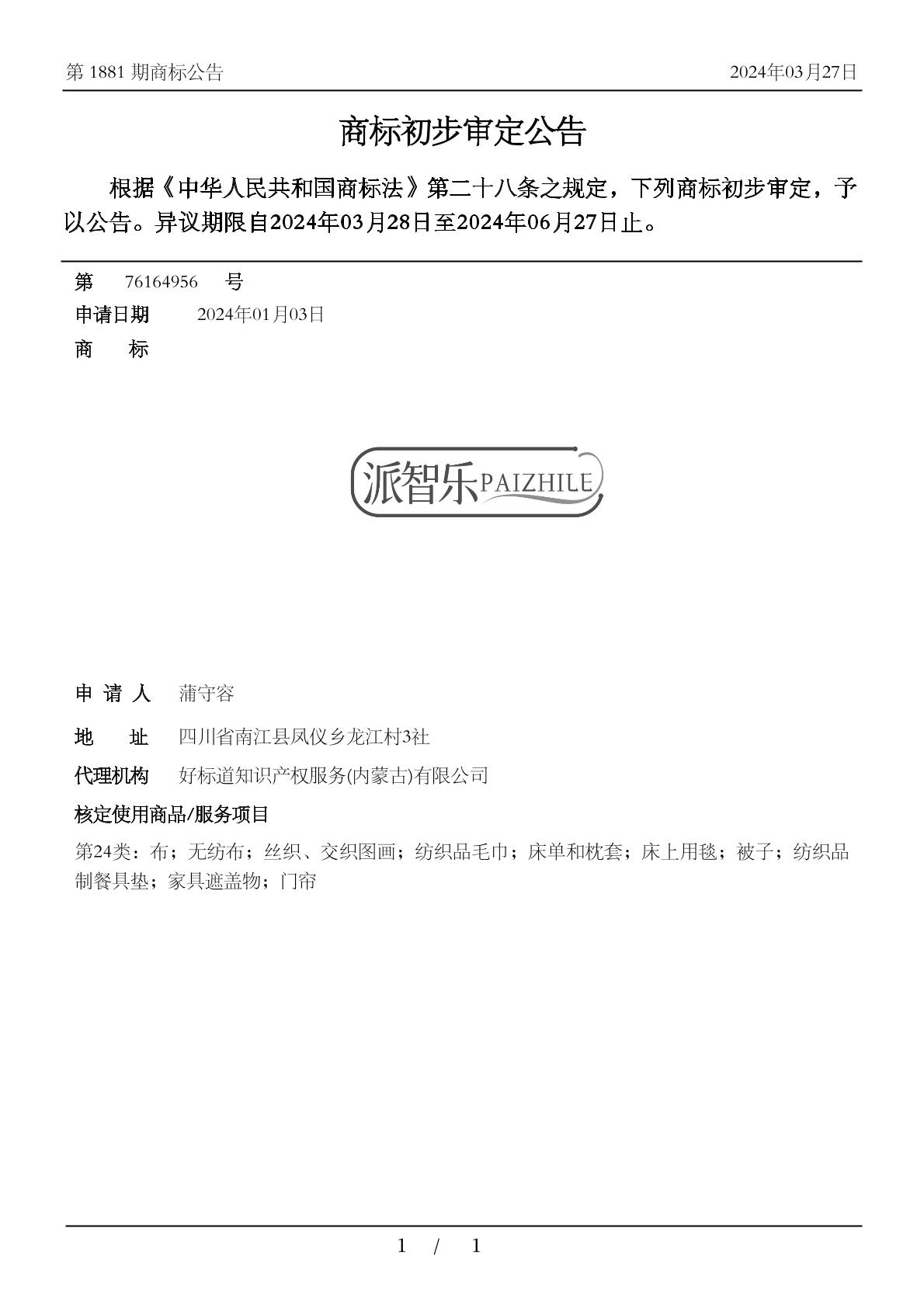 第 1881 期商标公告

2024年03月27日

商标初步审定公告

根据《中华人民共和国商标法》第二十八条之规定，下列商标初步审定，予以公告。异议期限自2024年03月28日至2024年06月27日止。

第 76164956 号

申请日期 2024年01月03日

商 标

派智乐PAIZHILE

申 请 人 蒲守容

地 址 四川省南江县凤仪乡龙江村3社

代理机构 好标道知识产权服务(内蒙古)有限公司

核定使用商品/服务项目

第24类：布；无纺布；丝织、交织图画；纺织品毛巾；床单和枕套；床上用毯；被子；纺织品制餐具垫；家具遮盖物；门帘

1 / 1